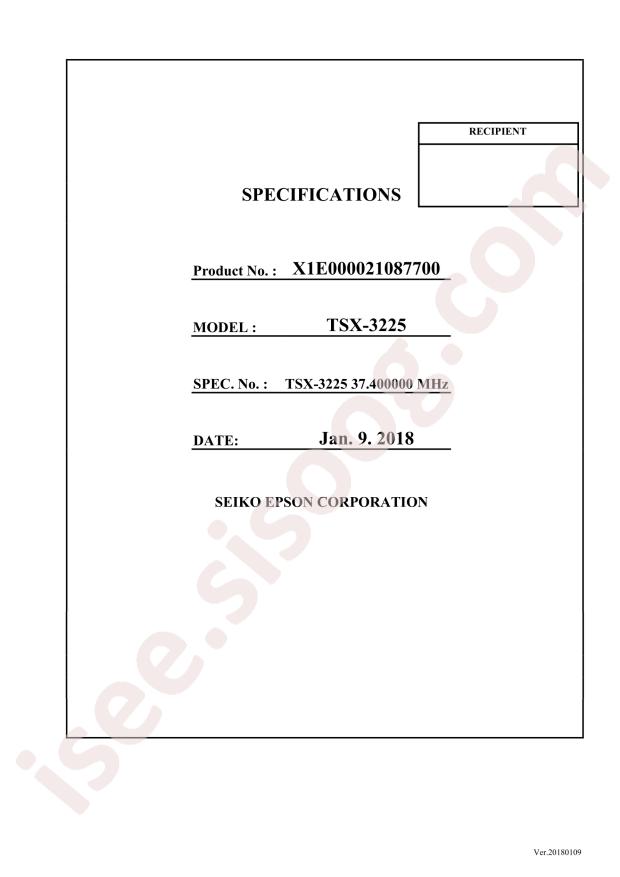 RECIPIENT

SPECIFICATIONS

Product No. : X1E000021087700

MODEL : TSX-3225

SPEC. No. : TSX-3225 37.400000 MHz

DATE: Jan. 9. 2018

SEIKO EPSON CORPORATION

Ver.20180109

isee.sisoog.com